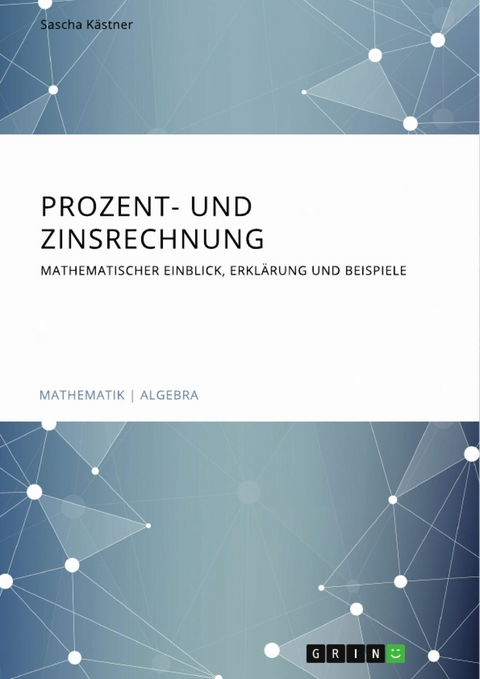 Sascha Kästner

PROZENT- UND ZINSRECHNUNG

MATHEMATISCHER EINBLICK, ERKLÄRUNG UND BEISPIELE

MATHEMATIK | ALGEBRA

GRIN